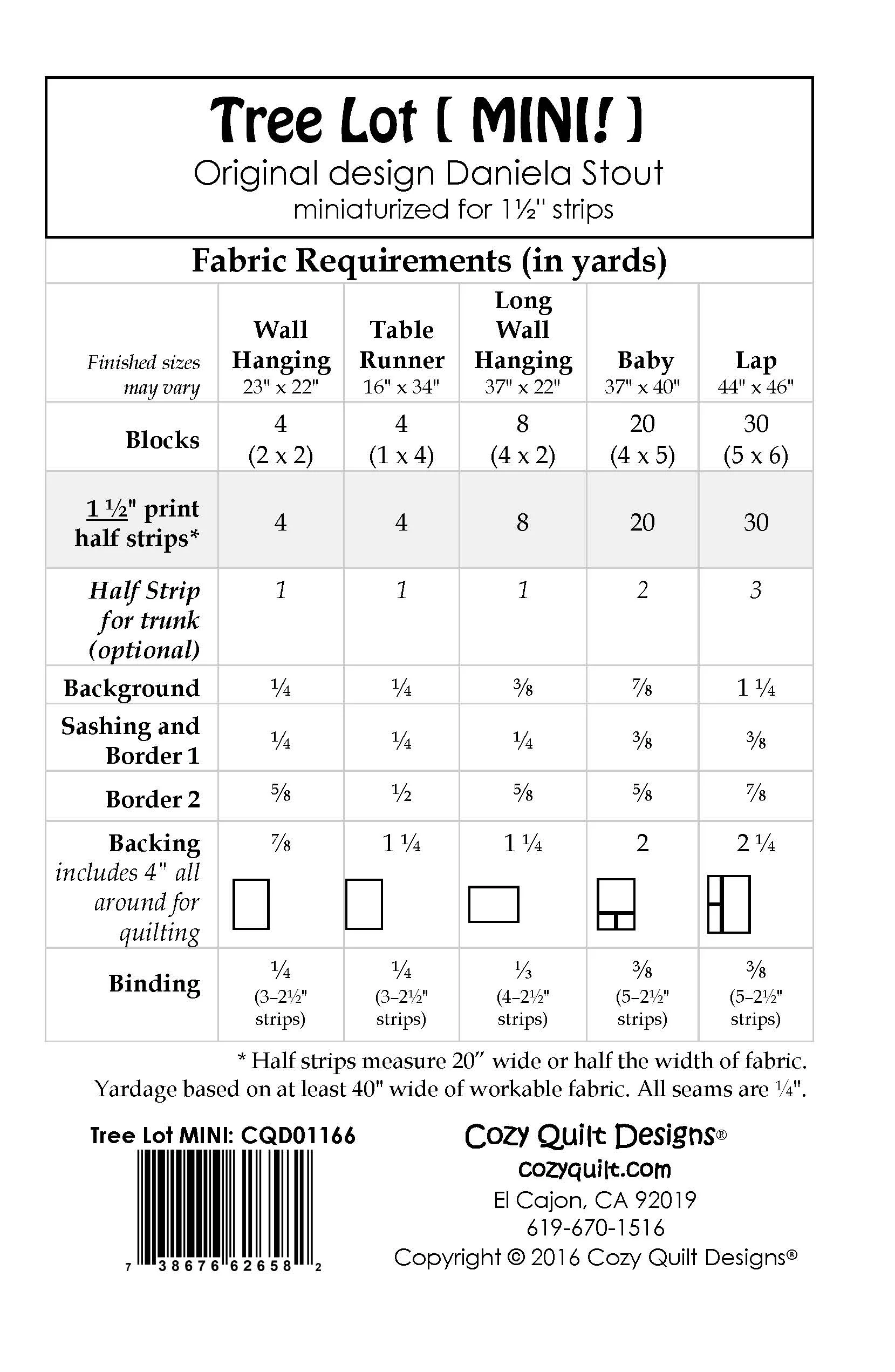 Tree Lot [ MINI! ]
Original design Daniela Stout
miniaturized for 1½" strips

Fabric Requirements (in yards)

| Finished sizes may vary | Wall Hanging 23" x 22" | Table Runner 16" x 34" | Long Wall Hanging 37" x 22" | Baby 37" x 40" | Lap 44" x 46" |
|---|---|---|---|---|---|
| Blocks | 4 (2 x 2) | 4 (1 x 4) | 8 (4 x 2) | 20 (4 x 5) | 30 (5 x 6) |
| 1 ½" print half strips* | 4 | 4 | 8 | 20 | 30 |
| Half Strip for trunk (optional) | 1 | 1 | 1 | 2 | 3 |
| Background | ¼ | ¼ | ⅜ | ⅞ | 1 ¼ |
| Sashing and Border 1 | ¼ | ¼ | ¼ | ⅜ | ⅜ |
| Border 2 | ⅝ | ½ | ⅝ | ⅝ | ⅞ |
| Backing includes 4" all around for quilting | ⅞ | 1 ¼ | 1 ¼ | 2 | 2 ¼ |
| Binding | ¼ (3–2½" strips) | ¼ (3–2½" strips) | ⅓ (4–2½" strips) | ⅜ (5–2½" strips) | ⅜ (5–2½" strips) |

* Half strips measure 20" wide or half the width of fabric.
Yardage based on at least 40" wide of workable fabric. All seams are ¼".

Tree Lot MINI: CQD01166

7 38676 62658 2

Cozy Quilt Designs®
cozyquilt.com
El Cajon, CA 92019
619-670-1516
Copyright © 2016 Cozy Quilt Designs®